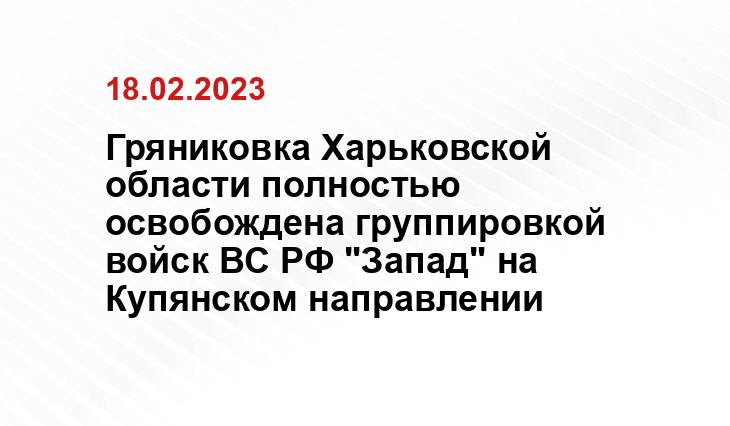 18.02.2023

Гряниковка Харьковской области полностью освобождена группировкой войск ВС РФ "Запад" на Купянском направлении